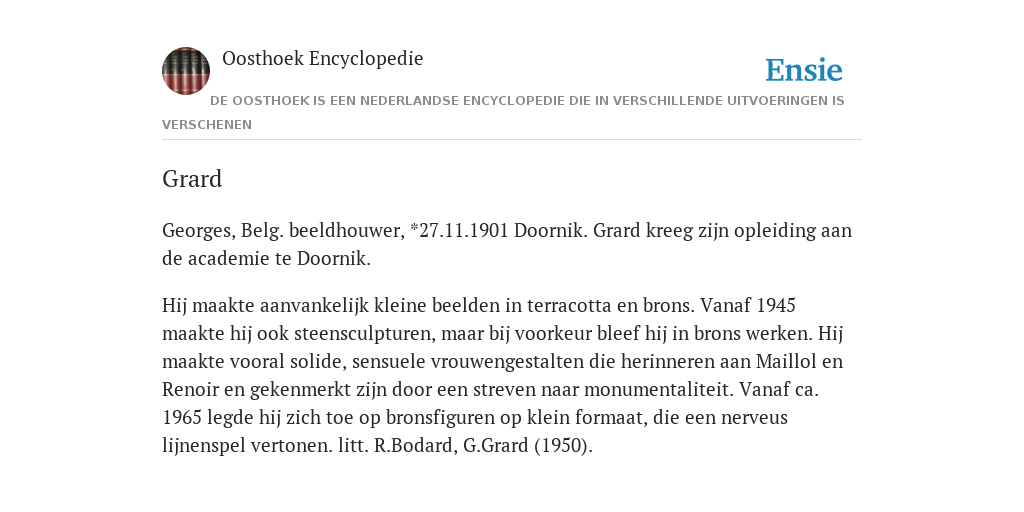 Oosthoek Encyclopedie

Ensie

DE OOSTHOEK IS EEN NEDERLANDSE ENCYCLOPEDIE DIE IN VERSCHILLENDE UITVOERINGEN IS VERSCHENEN

Grard

Georges, Belg. beeldhouwer, *27.11.1901 Doornik. Grard kreeg zijn opleiding aan de academie te Doornik.

Hij maakte aanvankelijk kleine beelden in terracotta en brons. Vanaf 1945 maakte hij ook steensculpturen, maar bij voorkeur bleef hij in brons werken. Hij maakte vooral solide, sensuele vrouwengestalten die herinneren aan Maillol en Renoir en gekenmerkt zijn door een streven naar monumentaliteit. Vanaf ca. 1965 legde hij zich toe op bronsfiguren op klein formaat, die een nerveus lijnenspel vertonen. litt. R.Bodard, G.Grard (1950).